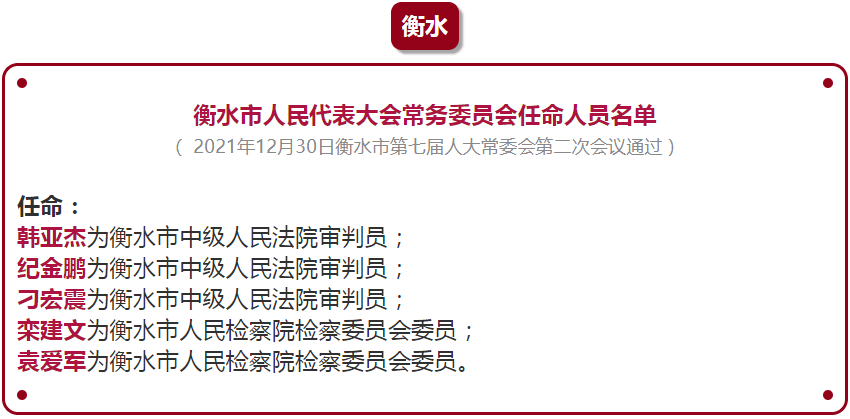 衡水

衡水市人民代表大会常务委员会任命人员名单
（ 2021年12月30日衡水市第七届人大常委会第二次会议通过 ）

任命：
韩亚杰为衡水市中级人民法院审判员；
纪金鹏为衡水市中级人民法院审判员；
刁宏震为衡水市中级人民法院审判员；
栾建文为衡水市人民检察院检察委员会委员；
袁爱军为衡水市人民检察院检察委员会委员。